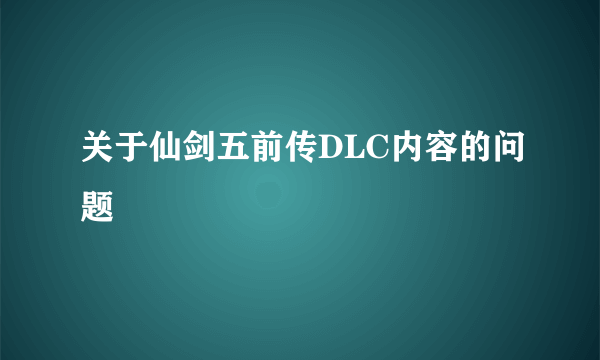 关于仙剑五前传DLC内容的问题